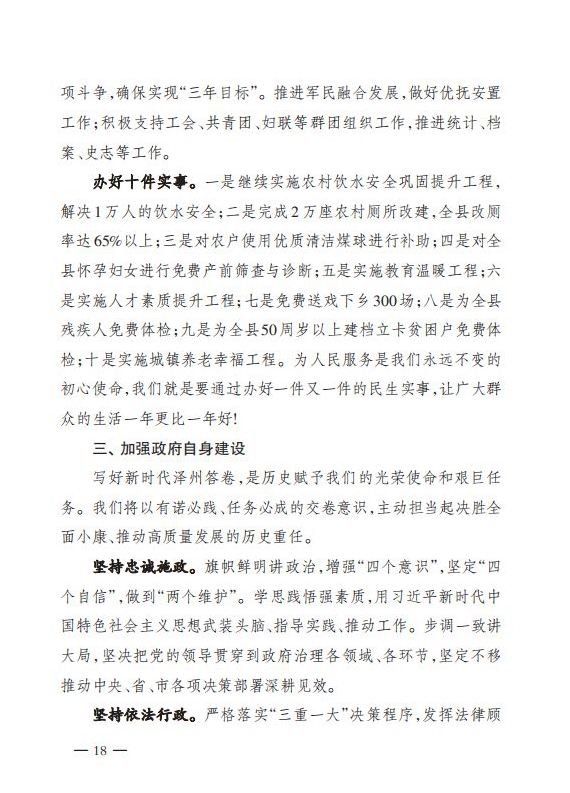 项斗争，确保实现“三年目标”。推进军民融合发展，做好优抚安置工作；积极支持工会、共青团、妇联等群团组织工作，推进统计、档案、史志等工作。

办好十件实事。一是继续实施农村饮水安全巩固提升工程，解决1万人的饮水安全；二是完成2万座农村厕所改建，全县改厕率达65%以上；三是对农户使用优质清洁煤球进行补助；四是对全县怀孕妇女进行免费产前筛查与诊断；五是实施教育温暖工程；六是实施人才素质提升工程；七是免费送戏下乡300场；八是为全县残疾人免费体检；九是为全县50周岁以上建档立卡贫困户免费体检；十是实施城镇养老幸福工程。为人民服务是我们永远不变的初心使命，我们就是要通过办好一件又一件的民生实事，让广大群众的生活一年更比一年好！

三、加强政府自身建设

写好新时代泽州答卷，是历史赋予我们的光荣使命和艰巨任务。我们将以有诺必践、任务必成的交卷意识，主动担当起决胜全面小康、推动高质量发展的历史重任。

坚持忠诚施政。旗帜鲜明讲政治，增强“四个意识”，坚定“四个自信”，做到“两个维护”。学思践悟强素质，用习近平新时代中国特色社会主义思想武装头脑、指导实践、推动工作。步调一致讲大局，坚决把党的领导贯穿到政府治理各领域、各环节，坚定不移推动中央、省、市各项决策部署深耕见效。

坚持依法行政。严格落实“三重一大”决策程序，发挥法律顾

— 18 —